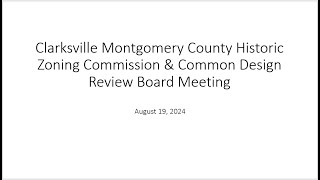 Clarksville Montgomery County Historic Zoning Commission & Common Design Review Board Meeting

August 19, 2024